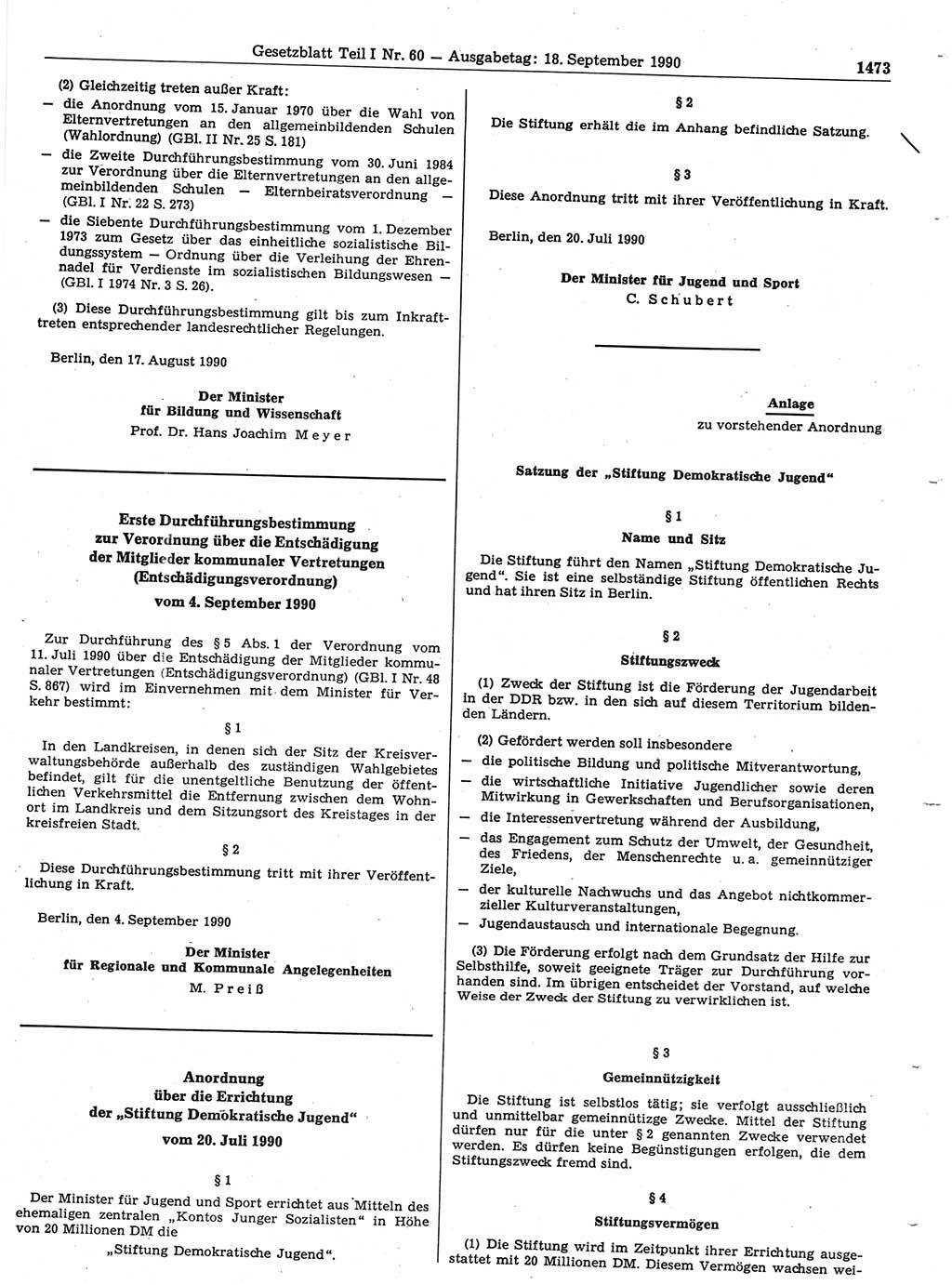 Gesetzblatt Teil I Nr. 60 — Ausgabetag: 18. September 1990

1473

(2) Gleichzeitig treten außer Kraft:

— die Anordnung vom 15. Januar 1970 über die Wahl von Elternvertretungen an den allgemeinbildenden Schulen (Wahlordnung) (GBl. II Nr. 25 S. 181)

— die Zweite Durchführungsbestimmung vom 30. Juni 1984 zur Verordnung über die Elternvertretungen an den allgemeinbildenden Schulen — Elternbeiratsverordnung — (GBl. I Nr. 22 S. 273)

— die Siebente Durchführungsbestimmung vom 1. Dezember 1973 zum Gesetz über das einheitliche sozialistische Bildungssystem — Ordnung über die Verleihung der Ehrennadel für Verdienste im sozialistischen Bildungswesen — (GBl. I 1974 Nr. 3 S. 26).

(3) Diese Durchführungsbestimmung gilt bis zum Inkrafttreten entsprechender landesrechtlicher Regelungen.

Berlin, den 17. August 1990

Der Minister
für Bildung und Wissenschaft
Prof. Dr. Hans Joachim Meyer

Erste Durchführungsbestimmung
zur Verordnung über die Entschädigung
der Mitglieder kommunaler Vertretungen
(Entschädigungsverordnung)
vom 4. September 1990

Zur Durchführung des § 5 Abs. 1 der Verordnung vom 11. Juli 1990 über die Entschädigung der Mitglieder kommunaler Vertretungen (Entschädigungsverordnung) (GBl. I Nr. 48 S. 867) wird im Einvernehmen mit dem Minister für Verkehr bestimmt:

§ 1

In den Landkreisen, in denen sich der Sitz der Kreisverwaltungsbehörde außerhalb des zuständigen Wahlgebietes befindet, gilt für die unentgeltliche Benutzung der öffentlichen Verkehrsmittel die Entfernung zwischen dem Wohnort im Landkreis und dem Sitzungsort des Kreistages in der kreisfreien Stadt.

§ 2

Diese Durchführungsbestimmung tritt mit ihrer Veröffentlichung in Kraft.

Berlin, den 4. September 1990

Der Minister
für Regionale und Kommunale Angelegenheiten
M. Preiß

Anordnung
über die Errichtung
der „Stiftung Demokratische Jugend“
vom 20. Juli 1990

§ 1

Der Minister für Jugend und Sport errichtet aus Mitteln des ehemaligen zentralen „Kontos Junger Sozialisten“ in Höhe von 20 Millionen DM die

„Stiftung Demokratische Jugend“.

§ 2

Die Stiftung erhält die im Anhang befindliche Satzung.

§ 3

Diese Anordnung tritt mit ihrer Veröffentlichung in Kraft.

Berlin, den 20. Juli 1990

Der Minister für Jugend und Sport
C. Schubert

Anlage
zu vorstehender Anordnung

Satzung der „Stiftung Demokratische Jugend“

§ 1
Name und Sitz

Die Stiftung führt den Namen „Stiftung Demokratische Jugend“. Sie ist eine selbständige Stiftung öffentlichen Rechts und hat ihren Sitz in Berlin.

§ 2
Stiftungszweck

(1) Zweck der Stiftung ist die Förderung der Jugendarbeit in der DDR bzw. in den sich auf diesem Territorium bildenden Ländern.

(2) Gefördert werden soll insbesondere

— die politische Bildung und politische Mitverantwortung,

— die wirtschaftliche Initiative Jugendlicher sowie deren Mitwirkung in Gewerkschaften und Berufsorganisationen,

— die Interessenvertretung während der Ausbildung,

— das Engagement zum Schutz der Umwelt, der Gesundheit, des Friedens, der Menschenrechte u. a. gemeinnütziger Ziele,

— der kulturelle Nachwuchs und das Angebot nichtkommerzieller Kulturveranstaltungen,

— Jugendaustausch und internationale Begegnung.

(3) Die Förderung erfolgt nach dem Grundsatz der Hilfe zur Selbsthilfe, soweit geeignete Träger zur Durchführung vorhanden sind. Im übrigen entscheidet der Vorstand, auf welche Weise der Zweck der Stiftung zu verwirklichen ist.

§ 3
Gemeinnützigkeit

Die Stiftung ist selbstlos tätig; sie verfolgt ausschließlich und unmittelbar gemeinnützige Zwecke. Mittel der Stiftung dürfen nur für die unter § 2 genannten Zwecke verwendet werden. Es dürfen keine Begünstigungen erfolgen, die dem Stiftungszweck fremd sind.

§ 4
Stiftungsvermögen

(1) Die Stiftung wird im Zeitpunkt ihrer Errichtung ausgestattet mit 20 Millionen DM. Diesem Vermögen wachsen wei-